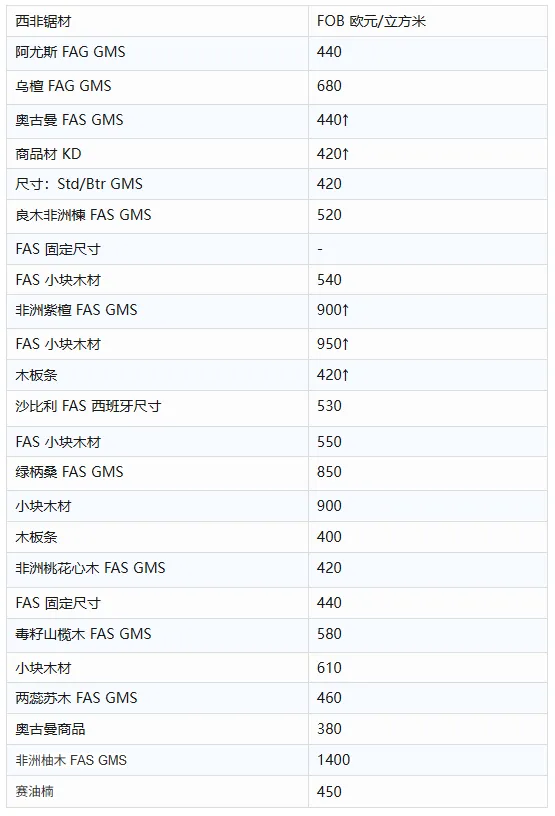 | 西非锯材 | FOB 欧元/立方米 |
|---|---|
| 阿尤斯 FAG GMS | 440 |
| 乌檀 FAG GMS | 680 |
| 奥古曼 FAS GMS | 440↑ |
| 商品材 KD | 420↑ |
| 尺寸：Std/Btr GMS | 420 |
| 良木非洲楝 FAS GMS | 520 |
| FAS 固定尺寸 | - |
| FAS 小块木材 | 540 |
| 非洲紫檀 FAS GMS | 900↑ |
| FAS 小块木材 | 950↑ |
| 木板条 | 420↑ |
| 沙比利 FAS 西班牙尺寸 | 530 |
| FAS 小块木材 | 550 |
| 绿柄桑 FAS GMS | 850 |
| 小块木材 | 900 |
| 木板条 | 400 |
| 非洲桃花心木 FAS GMS | 420 |
| FAS 固定尺寸 | 440 |
| 毒籽山榄木 FAS GMS | 580 |
| 小块木材 | 610 |
| 两蕊苏木 FAS GMS | 460 |
| 奥古曼商品 | 380 |
| 非洲柚木 FAS GMS | 1400 |
| 赛油楠 | 450 |